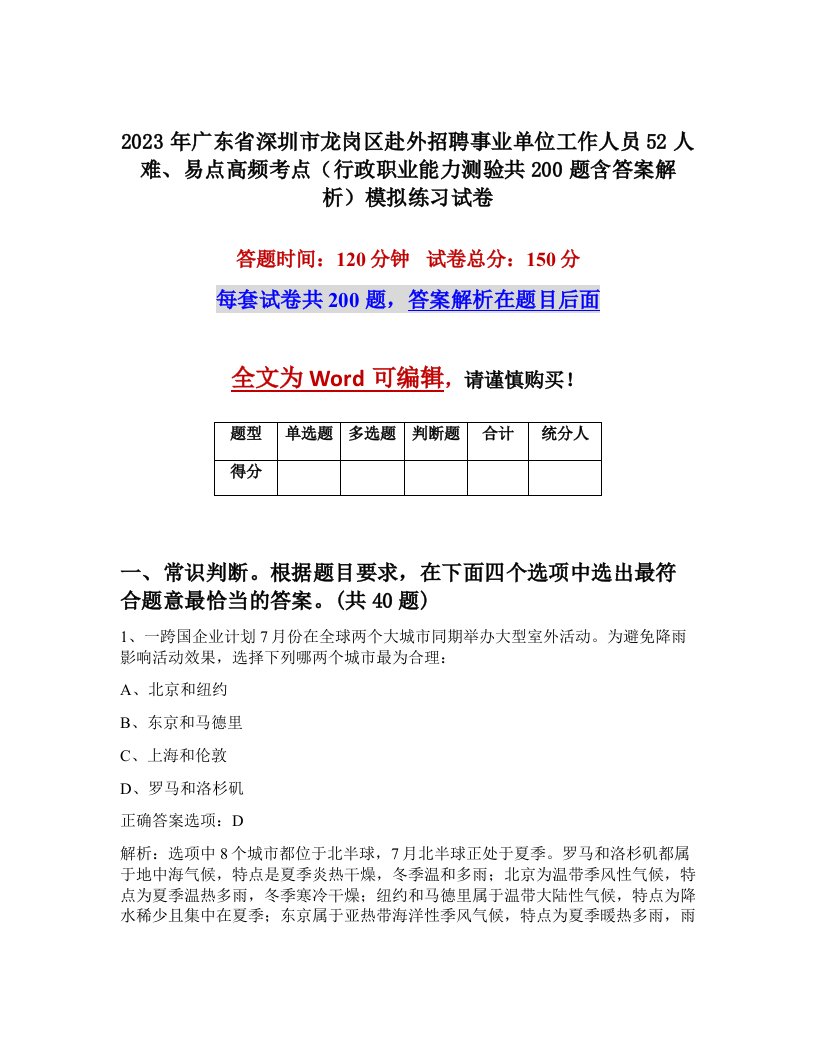 2023年广东省深圳市龙岗区赴外招聘事业单位工作人员52人难、易点高频考点（行政职业能力测验共200题含答案解析）模拟练习试卷

答题时间：120分钟　试卷总分：150分

每套试卷共200题，答案解析在题目后面

全文为Word可编辑，请谨慎购买！

| 题型 | 单选题 | 多选题 | 判断题 | 合计 | 统分人 |
|---|---|---|---|---|---|
| 得分 | | | | | |

一、常识判断。根据题目要求，在下面四个选项中选出最符合题意最恰当的答案。(共40题)

1、一跨国企业计划7月份在全球两个大城市同期举办大型室外活动。为避免降雨影响活动效果，选择下列哪两个城市最为合理：

A、北京和纽约

B、东京和马德里

C、上海和伦敦

D、罗马和洛杉矶

正确答案选项：D

解析：选项中8个城市都位于北半球，7月北半球正处于夏季。罗马和洛杉矶都属于地中海气候，特点是夏季炎热干燥，冬季温和多雨；北京为温带季风性气候，特点为夏季温热多雨，冬季寒冷干燥；纽约和马德里属于温带大陆性气候，特点为降水稀少且集中在夏季；东京属于亚热带海洋性季风气候，特点为夏季暖热多雨，雨